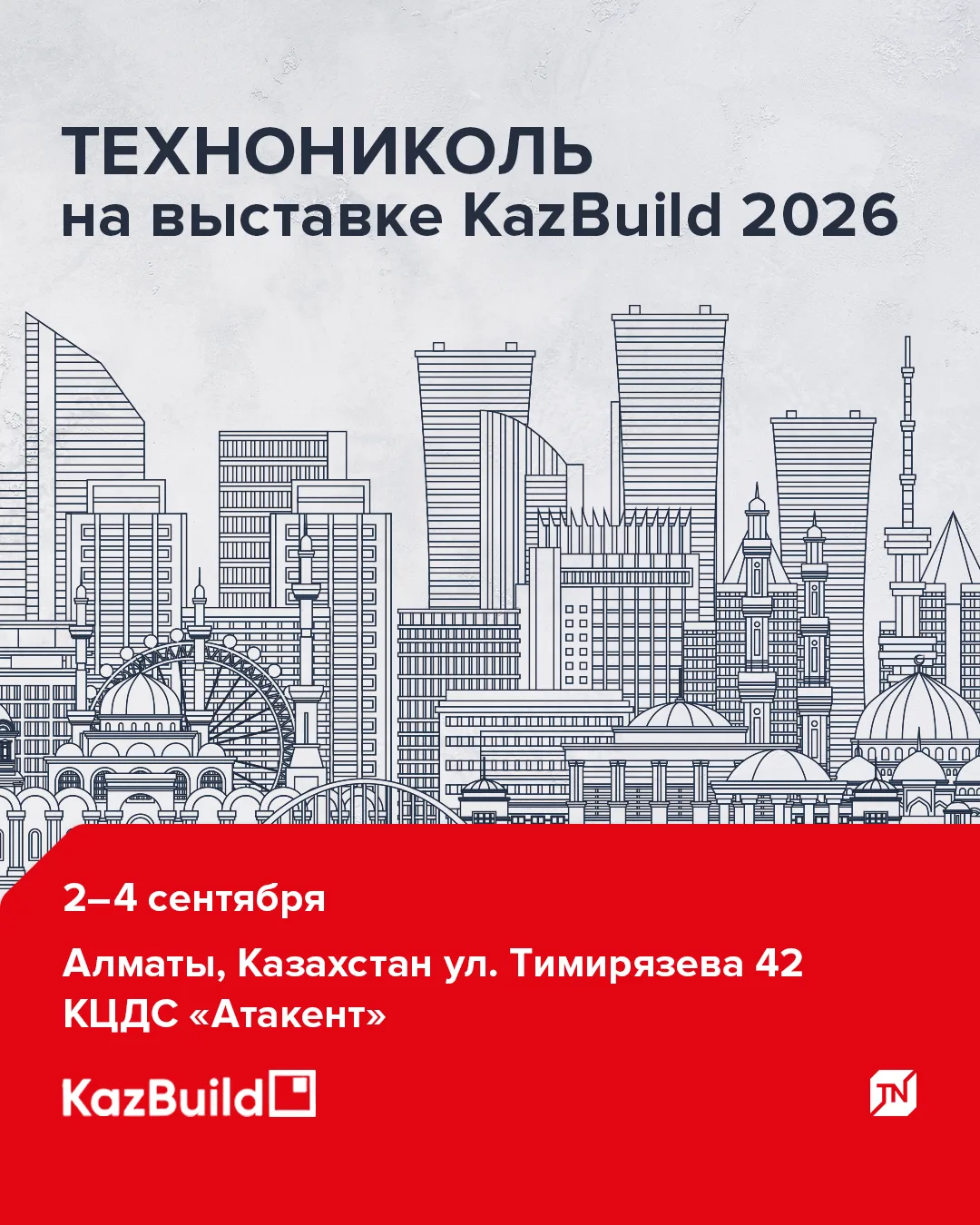 ТЕХНОНИКОЛЬ
на выставке KazBuild 2026

2–4 сентября

Алматы, Казахстан ул. Тимирязева 42
КЦДС «Атакент»

KazBuild

TN